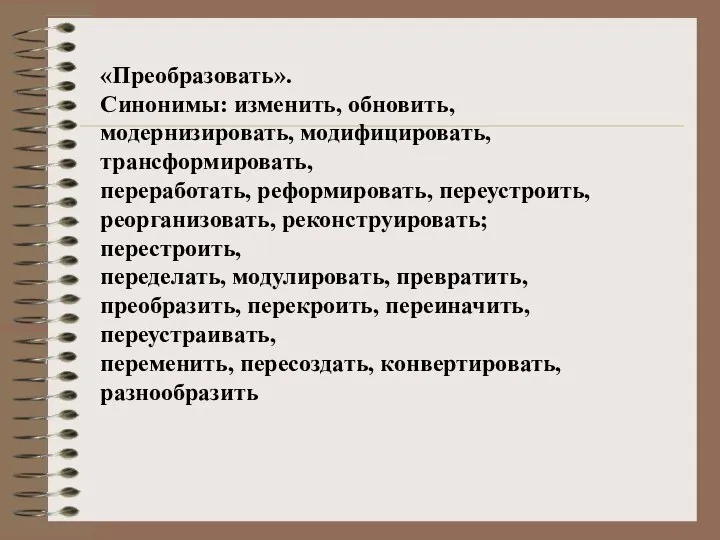 «Преобразовать».
Синонимы: изменить, обновить, модернизировать, модифицировать, трансформировать,
переработать, реформировать, переустроить, реорганизовать, реконструировать;
перестроить,
переделать, модулировать, превратить, преобразить, перекроить, переиначить, переустраивать,
переменить, пересоздать, конвертировать, разнообразить